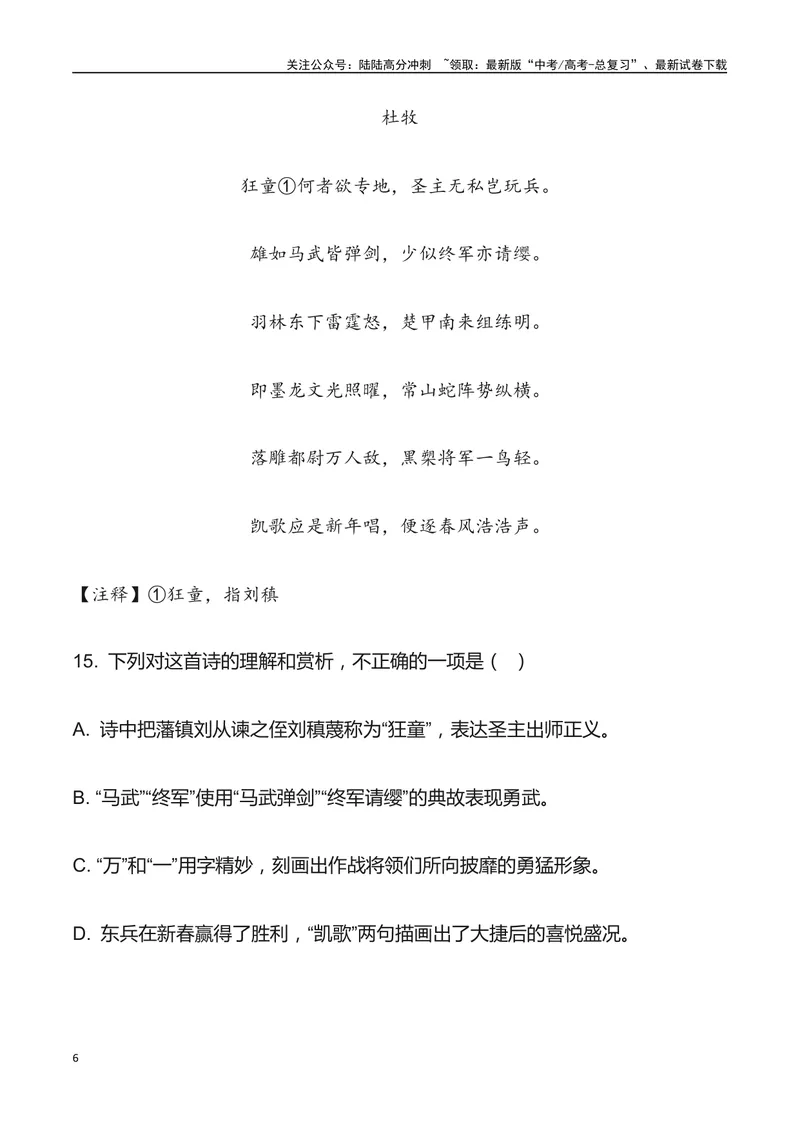 关注公众号：陆陆高分冲刺 ~领取：最新版“中考/高考-总复习”、最新试卷下载

杜牧

狂童①何者欲专地，圣主无私岂玩兵。

雄如马武皆弹剑，少似终军亦请缨。

羽林东下雷霆怒，楚甲南来组练明。

即墨龙文光照曜，常山蛇阵势纵横。

落雕都尉万人敌，黑槊将军一鸟轻。

凯歌应是新年唱，便逐春风浩浩声。

【注释】①狂童，指刘稹

15. 下列对这首诗的理解和赏析，不正确的一项是（ ）

A. 诗中把藩镇刘从谏之侄刘稹蔑称为“狂童”，表达圣主出师正义。

B. “马武”“终军”使用“马武弹剑”“终军请缨”的典故表现勇武。

C. “万”和“一”用字精妙，刻画出作战将领们所向披靡的勇猛形象。

D. 东兵在新春赢得了胜利，“凯歌”两句描画出了大捷后的喜悦盛况。

6